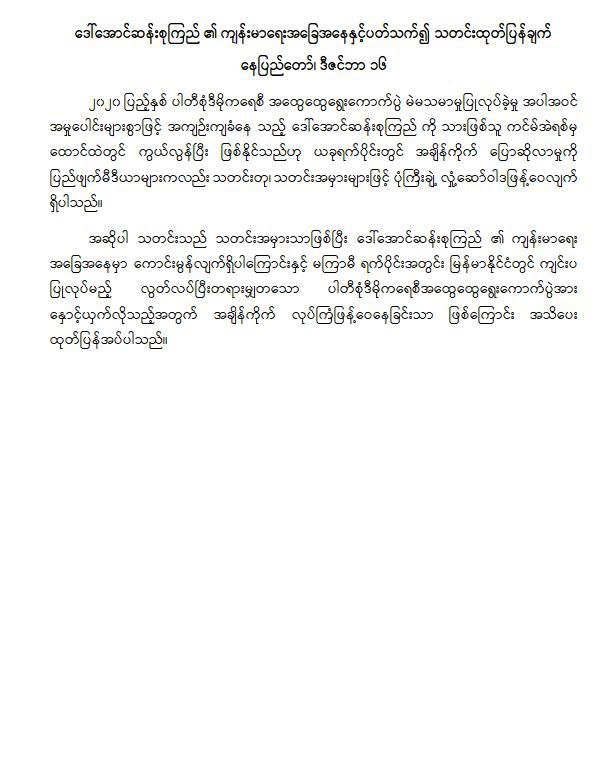 ဒေါ်အောင်ဆန်းစုကြည် ၏ ကျန်းမာရေးအခြေအနေနှင့်ပတ်သက်၍ သတင်းထုတ်ပြန်ချက်

နေပြည်တော်၊ ဒီဇင်ဘာ ၁၆

၂၀၂၀ ပြည့်နှစ် ပါတီစုံဒီမိုကရေစီ အထွေထွေရွေးကောက်ပွဲ မဲမသမာမှုပြုလုပ်ခဲ့မှု အပါအဝင် အမှုပေါင်းများစွာဖြင့် အကျဉ်းကျခံနေ သည့် ဒေါ်အောင်ဆန်းစုကြည် ကို သားဖြစ်သူ ကင်မ်အဲရစ်မှ ထောင်ထဲတွင် ကွယ်လွန်ပြီး ဖြစ်နိုင်သည်ဟု ယခုရက်ပိုင်းတွင် အချိန်ကိုက် ပြောဆိုလာမှုကို ပြည်ဖျက်မီဒီယာများကလည်း သတင်းတု၊ သတင်းအမှားများဖြင့် ပုံကြီးချဲ့ လှုံ့ဆော်ဝါဒဖြန့်ဝေလျက် ရှိပါသည်။

အဆိုပါ သတင်းသည် သတင်းအမှားသာဖြစ်ပြီး ဒေါ်အောင်ဆန်းစုကြည် ၏ ကျန်းမာရေး အခြေအနေမှာ ကောင်းမွန်လျက်ရှိပါကြောင်းနှင့် မကြာမီ ရက်ပိုင်းအတွင်း မြန်မာနိုင်ငံတွင် ကျင်းပ ပြုလုပ်မည့် လွတ်လပ်ပြီးတရားမျှတသော ပါတီစုံဒီမိုကရေစီအထွေထွေရွေးကောက်ပွဲအား နှောင့်ယှက်လိုသည့်အတွက် အချိန်ကိုက် လုပ်ကြံဖြန့်ဝေနေခြင်းသာ ဖြစ်ကြောင်း အသိပေး ထုတ်ပြန်အပ်ပါသည်။